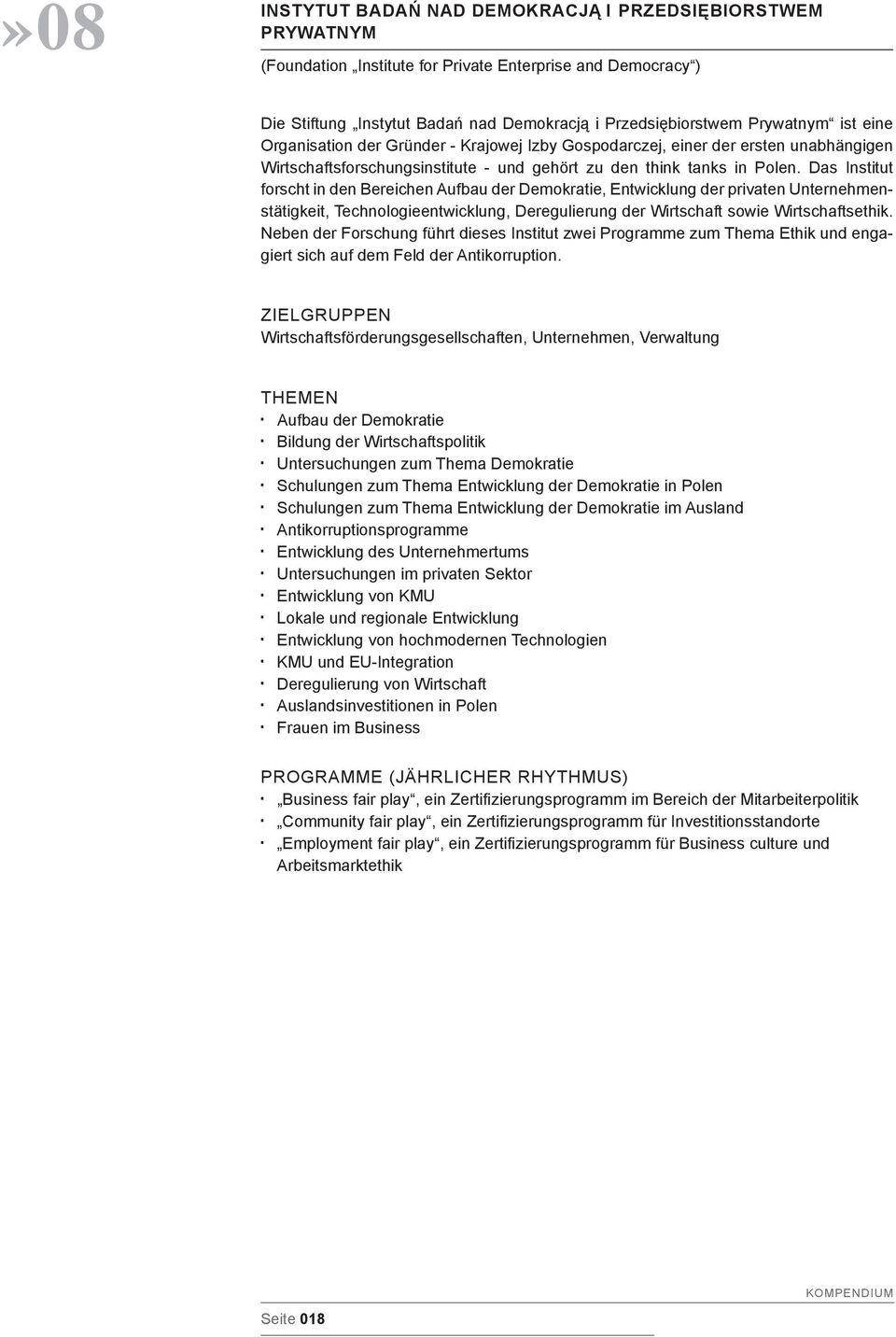 »08

INSTYTUT BADAŃ NAD DEMOKRACJĄ I PRZEDSIĘBIORSTWEM PRYWATNYM

(Foundation „Institute for Private Enterprise and Democracy“)

Die Stiftung „Instytut Badań nad Demokracją i Przedsiębiorstwem Prywatnym“ ist eine Organisation der Gründer - Krajowej Izby Gospodarczej, einer der ersten unabhängigen Wirtschaftsforschungsinstitute - und gehört zu den think tanks in Polen. Das Institut forscht in den Bereichen Aufbau der Demokratie, Entwicklung der privaten Unternehmenstätigkeit, Technologieentwicklung, Deregulierung der Wirtschaft sowie Wirtschaftsethik. Neben der Forschung führt dieses Institut zwei Programme zum Thema Ethik und engagiert sich auf dem Feld der Antikorruption.

ZIELGRUPPEN
Wirtschaftsförderungsgesellschaften, Unternehmen, Verwaltung

THEMEN
· Aufbau der Demokratie
· Bildung der Wirtschaftspolitik
· Untersuchungen zum Thema Demokratie
· Schulungen zum Thema Entwicklung der Demokratie in Polen
· Schulungen zum Thema Entwicklung der Demokratie im Ausland
· Antikorruptionsprogramme
· Entwicklung des Unternehmertums
· Untersuchungen im privaten Sektor
· Entwicklung von KMU
· Lokale und regionale Entwicklung
· Entwicklung von hochmodernen Technologien
· KMU und EU-Integration
· Deregulierung von Wirtschaft
· Auslandsinvestitionen in Polen
· Frauen im Business

PROGRAMME (JÄHRLICHER RHYTHMUS)
· „Business fair play“, ein Zertifizierungsprogramm im Bereich der Mitarbeiterpolitik
· „Community fair play“, ein Zertifizierungsprogramm für Investitionsstandorte
· „Employment fair play“, ein Zertifizierungsprogramm für Business culture und Arbeitsmarktethik

KOMPENDIUM

Seite 018